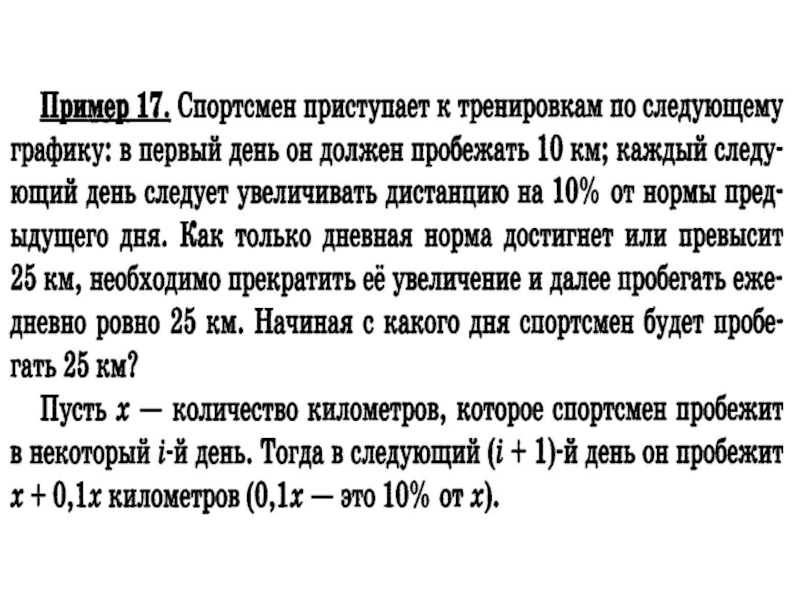 Пример 17. Спортсмен приступает к тренировкам по следующему графику: в первый день он должен пробежать 10 км; каждый следующий день следует увеличивать дистанцию на 10% от нормы предыдущего дня. Как только дневная норма достигнет или превысит 25 км, необходимо прекратить её увеличение и далее пробегать ежедневно ровно 25 км. Начиная с какого дня спортсмен будет пробегать 25 км?

Пусть $x$ — количество километров, которое спортсмен пробежит в некоторый $i$-й день. Тогда в следующий $(i + 1)$-й день он пробежит $x + 0,1x$ километров ($0,1x$ — это 10% от $x$).